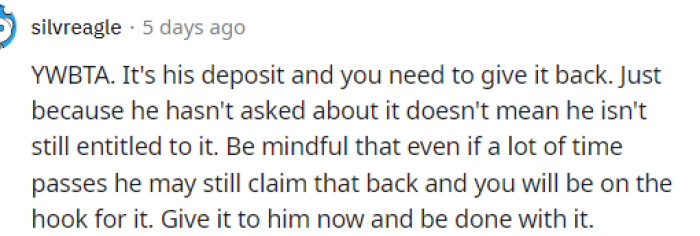 silvreagle · 5 days ago

YWBTA. It's his deposit and you need to give it back. Just because he hasn't asked about it doesn't mean he isn't still entitled to it. Be mindful that even if a lot of time passes he may still claim that back and you will be on the hook for it. Give it to him now and be done with it.